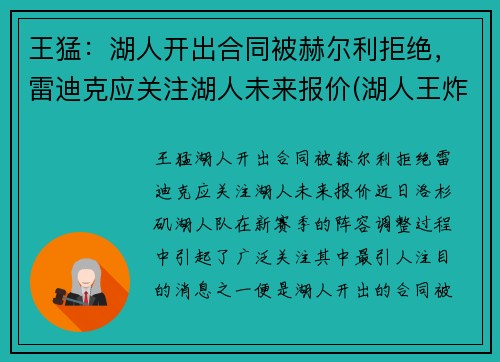 王猛：湖人开出合同被赫尔利拒绝，雷迪克应关注湖人未来报价(湖人王炸

王猛湖人开出合同被赫尔利拒绝雷迪克应关注湖人未来报价近日洛杉矶湖人队在新赛季的阵容调整过程中引起了广泛关注其中最引人注目的消息之一便是湖人开出的合同被